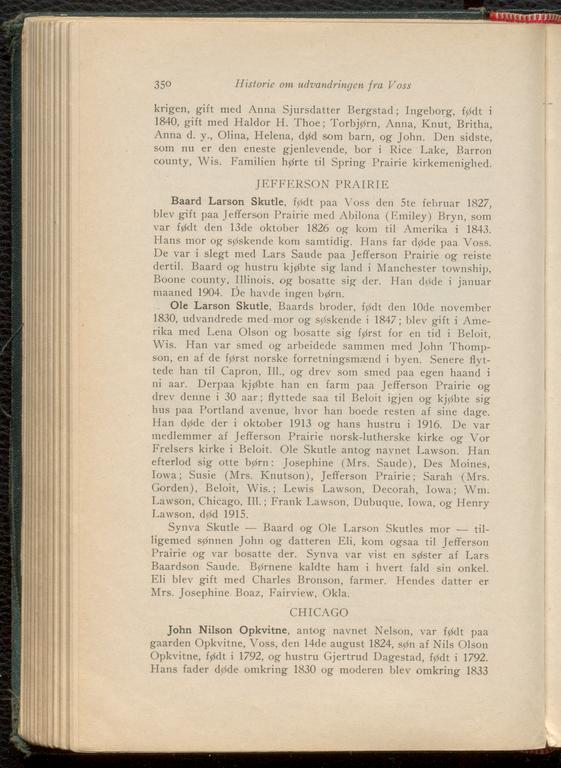 350 Historie om udvandringen fra Voss

krigen, gift med Anna Sjursdatter Bergstad; Ingeborg, født i 1840, gift med Haldor H. Thoe; Torbjørn, Anna, Knut, Britha, Anna d. y., Olina, Helena, død som barn, og John. Den sidste, som nu er den eneste gjenlevende, bor i Rice Lake, Barron county, Wis. Familien hørte til Spring Prairie kirkemenighed.

JEFFERSON PRAIRIE

Baard Larson Skutle, født paa Voss den 5te februar 1827, blev gift paa Jefferson Prairie med Abilona (Emiley) Bryn, som var født den 13de oktober 1826 og kom til Amerika i 1843. Hans mor og søskende kom samtidig. Hans far døde paa Voss. De var i slegt med Lars Saude paa Jefferson Prairie og reiste dertil. Baard og hustru kjøbte sig land i Manchester township, Boone county, Illinois, og bosatte sig der. Han døde i januar maaned 1904. De havde ingen børn.

Ole Larson Skutle, Baards broder, født den 10de november 1830, udvandrede med mor og søskende i 1847; blev gift i Amerika med Lena Olson og bosatte sig først for en tid i Beloit, Wis. Han var smed og arbeidede sammen med John Thompson, en af de først norske forretningsmænd i byen. Senere flyttede han til Capron, Ill., og drev som smed paa egen haand i ni aar. Derpaa kjøbte han en farm paa Jefferson Prairie og drev denne i 30 aar; flyttede saa til Beloit igjen og kjøbte sig hus paa Portland avenue, hvor han boede resten af sine dage. Han døde der i oktober 1913 og hans hustru i 1916. De var medlemmer af Jefferson Prairie norsk-lutherske kirke og Vor Frelsers kirke i Beloit. Ole Skutle antog navnet Lawson. Han efterlod sig otte børn: Josephine (Mrs. Saude), Des Moines, Iowa; Susie (Mrs. Knutson), Jefferson Prairie; Sarah (Mrs. Gorden), Beloit, Wis.; Lewis Lawson, Decorah, Iowa; Wm. Lawson, Chicago, Ill.; Frank Lawson, Dubuque, Iowa, og Henry Lawson, død 1915.

Synva Skutle — Baard og Ole Larson Skutles mor — tilligemed sønnen John og datteren Eli, kom ogsaa til Jefferson Prairie og var bosatte der. Synva var vist en søster af Lars Baardson Saude. Børnene kaldte ham i hvert fald sin onkel. Eli blev gift med Charles Bronson, farmer. Hendes datter er Mrs. Josephine Boaz, Fairview, Okla.

CHICAGO

John Nilson Opkvitne, antog navnet Nelson, var født paa gaarden Opkvitne, Voss, den 14de august 1824, søn af Nils Olson Opkvitne, født i 1792, og hustru Gjertrud Dagestad, født i 1792. Hans fader døde omkring 1830 og moderen blev omkring 1833